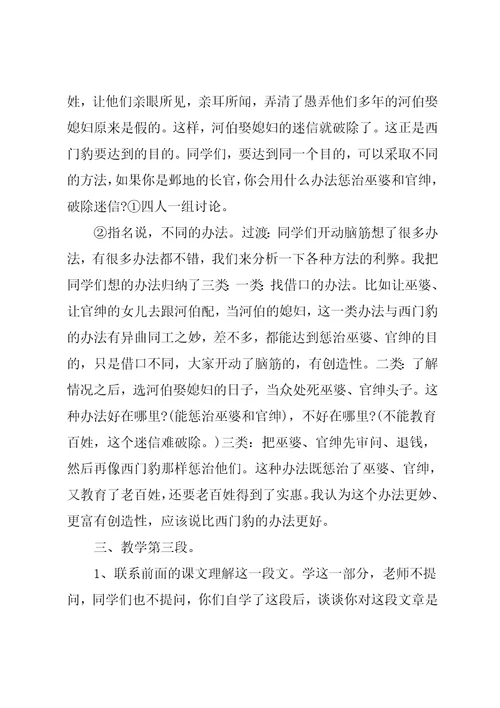 姓，让他们亲眼所见，亲耳所闻，弄清了愚弄他们多年的河伯娶媳妇原来是假的。这样，河伯娶媳妇的迷信就破除了。这正是西门豹要达到的目的。同学们，要达到同一个目的，可以采取不同的方法，如果你是邺地的长官，你会用什么办法惩治巫婆和官绅，破除迷信?①四人一组讨论。

②指名说，不同的办法。过渡：同学们开动脑筋想了很多办法，有很多办法都不错，我们来分析一下各种方法的利弊。我把同学们想的办法归纳了三类 一类 找借口的办法。比如让巫婆、让官绅的女儿去跟河伯配，当河伯的媳妇，这一类办法与西门豹的办法有异曲同工之妙，差不多，都能达到惩治巫婆、官绅的目的，只是借口不同，大家开动了脑筋的，有创造性。二类 了解情况之后，选河伯娶媳妇的日子，当众处死巫婆、官绅头子。这种办法好在哪里?(能惩治巫婆和官绅)，不好在哪里?(不能教育百姓，这个迷信难破除。)三类：把巫婆、官绅先审问、退钱，然后再像西门豹那样惩治他们。这种办法既惩治了巫婆、官绅，又教育了老百姓，还要老百姓得到了实惠。我认为这个办法更妙、更富有创造性，应该说比西门豹的办法更好。

三、教学第三段。

1、联系前面的课文理解这一段文。学这一部分，老师不提问，同学们也不提问，你们自学了这段后，谈谈你对这段文章是